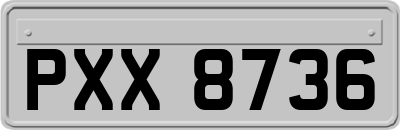 PXX 8736